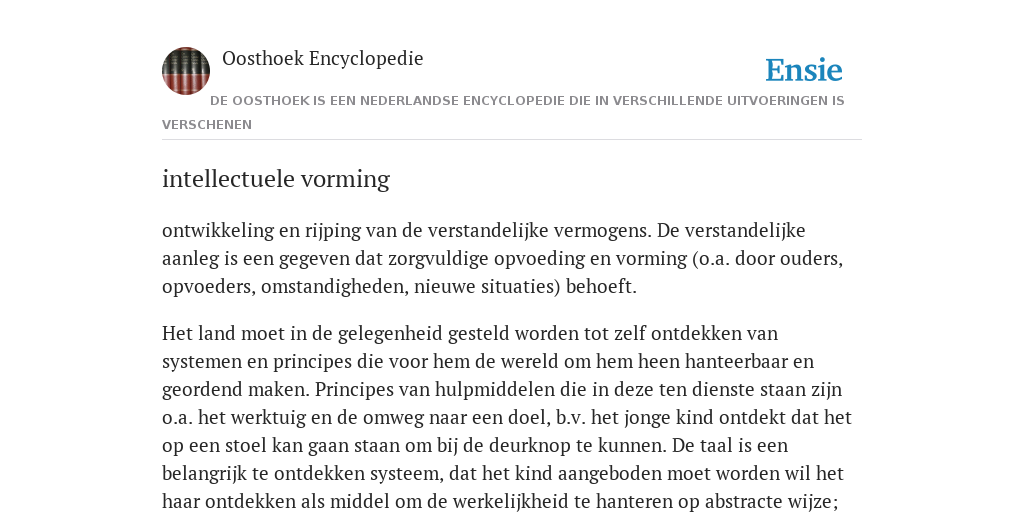 Oosthoek Encyclopedie

Ensie

DE OOSTHOEK IS EEN NEDERLANDSE ENCYCLOPEDIE DIE IN VERSCHILLENDE UITVOERINGEN IS VERSCHENEN

intellectuele vorming

ontwikkeling en rijping van de verstandelijke vermogens. De verstandelijke aanleg is een gegeven dat zorgvuldige opvoeding en vorming (o.a. door ouders, opvoeders, omstandigheden, nieuwe situaties) behoeft.

Het land moet in de gelegenheid gesteld worden tot zelf ontdekken van systemen en principes die voor hem de wereld om hem heen hanteerbaar en geordend maken. Principes van hulpmiddelen die in deze ten dienste staan zijn o.a. het werktuig en de omweg naar een doel, b.v. het jonge kind ontdekt dat het op een stoel kan gaan staan om bij de deurknop te kunnen. De taal is een belangrijk te ontdekken systeem, dat het kind aangeboden moet worden wil het haar ontdekken als middel om de werkelijkheid te hanteren op abstracte wijze;